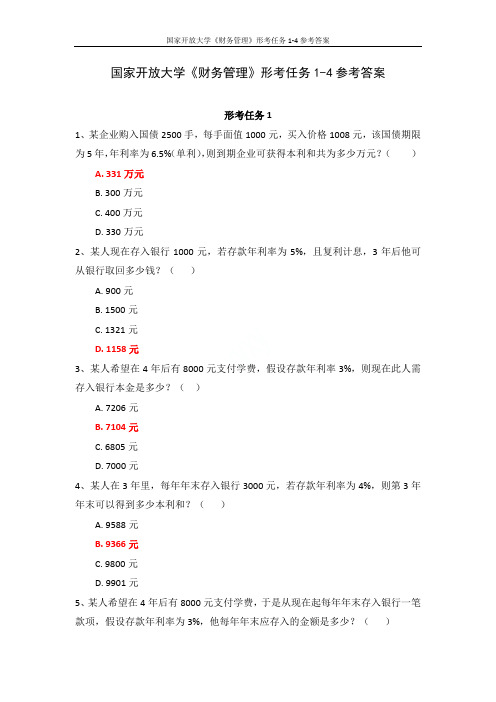 国家开放大学《财务管理》形考任务 1-4 参考答案

国家开放大学《财务管理》形考任务 1-4 参考答案

形考任务 1

1、某企业购入国债 2500 手，每手面值 1000 元，买入价格 1008 元，该国债期限为 5 年，年利率为 6.5%(单利)，则到期企业可获得本利和共为多少万元？（　　）

A. 331 万元

B. 300 万元

C. 400 万元

D. 330 万元

2、某人现在存入银行 1000 元，若存款年利率为 5%，且复利计息，3 年后他可从银行取回多少钱？（　　）

A. 900 元

B. 1500 元

C. 1321 元

D. 1158 元

3、某人希望在 4 年后有 8000 元支付学费，假设存款年利率 3%，则现在此人需存入银行本金是多少？（　　）

A. 7206 元

B. 7104 元

C. 6805 元

D. 7000 元

4、某人在 3 年里，每年年末存入银行 3000 元，若存款年利率为 4%，则第 3 年年末可以得到多少本利和？（　　）

A. 9588 元

B. 9366 元

C. 9800 元

D. 9901 元

5、某人希望在 4 年后有 8000 元支付学费，于是从现在起每年年末存入银行一笔款项，假设存款年利率为 3%，他每年年末应存入的金额是多少？（　　）